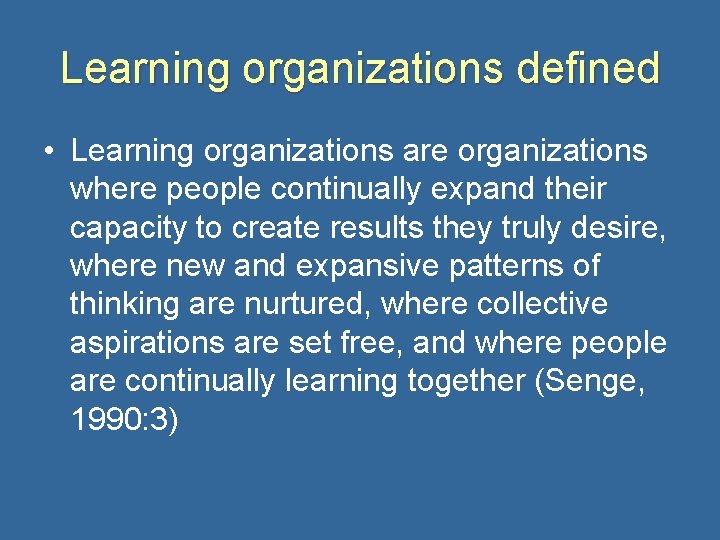 Learning organizations defined

• Learning organizations are organizations where people continually expand their capacity to create results they truly desire, where new and expansive patterns of thinking are nurtured, where collective aspirations are set free, and where people are continually learning together (Senge, 1990:3)